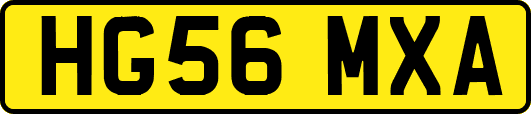 HG56 MXA